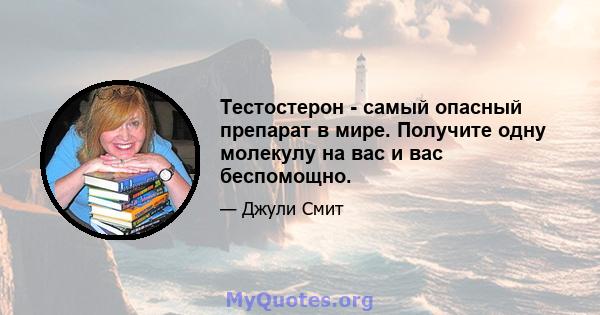 Тестостерон - самый опасный препарат в мире. Получите одну молекулу на вас и вас беспомощно.

— Джули Смит

MyQuotes.org